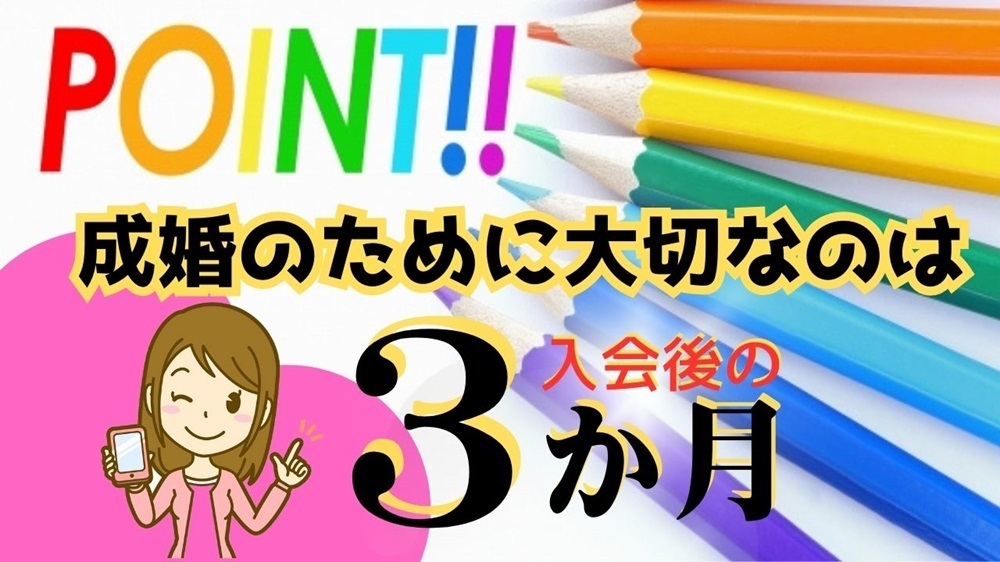 POINT!!

成婚のために大切なのは

入会後の

3か月